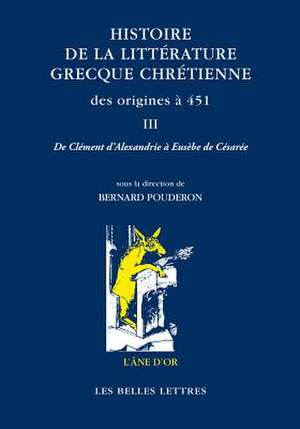 HISTOIRE
DE LA LITTÉRATURE
GRECQUE CHRÉTIENNE

des origines à 451

III

De Clément d'Alexandrie à Eusèbe de Césarée

sous la direction de
BERNARD POUDERON

L'ÂNE D'OR

LES BELLES LETTRES